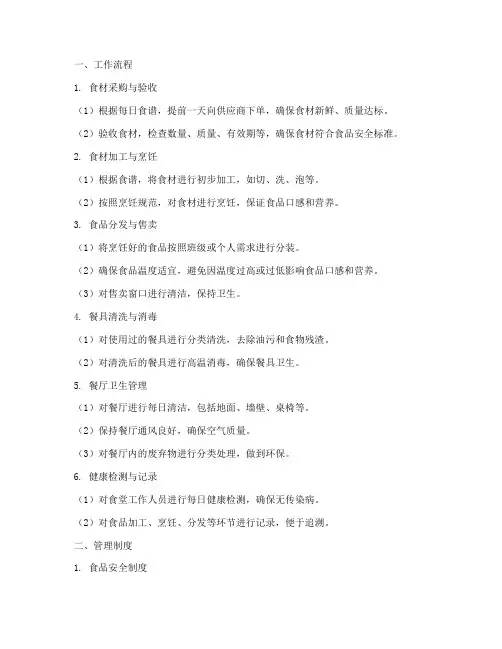 一、工作流程

1. 食材采购与验收

（1）根据每日食谱，提前一天向供应商下单，确保食材新鲜、质量达标。

（2）验收食材，检查数量、质量、有效期等，确保食材符合食品安全标准。

2. 食材加工与烹饪

（1）根据食谱，将食材进行初步加工，如切、洗、泡等。

（2）按照烹饪规范，对食材进行烹饪，保证食品口感和营养。

3. 食品分发与售卖

（1）将烹饪好的食品按照班级或个人需求进行分装。

（2）确保食品温度适宜，避免因温度过高或过低影响食品口感和营养。

（3）对售卖窗口进行清洁，保持卫生。

4. 餐具清洗与消毒

（1）对使用过的餐具进行分类清洗，去除油污和食物残渣。

（2）对清洗后的餐具进行高温消毒，确保餐具卫生。

5. 餐厅卫生管理

（1）对餐厅进行每日清洁，包括地面、墙壁、桌椅等。

（2）保持餐厅通风良好，确保空气质量。

（3）对餐厅内的废弃物进行分类处理，做到环保。

6. 健康检测与记录

（1）对食堂工作人员进行每日健康检测，确保无传染病。

（2）对食品加工、烹饪、分发等环节进行记录，便于追溯。

二、管理制度

1. 食品安全制度